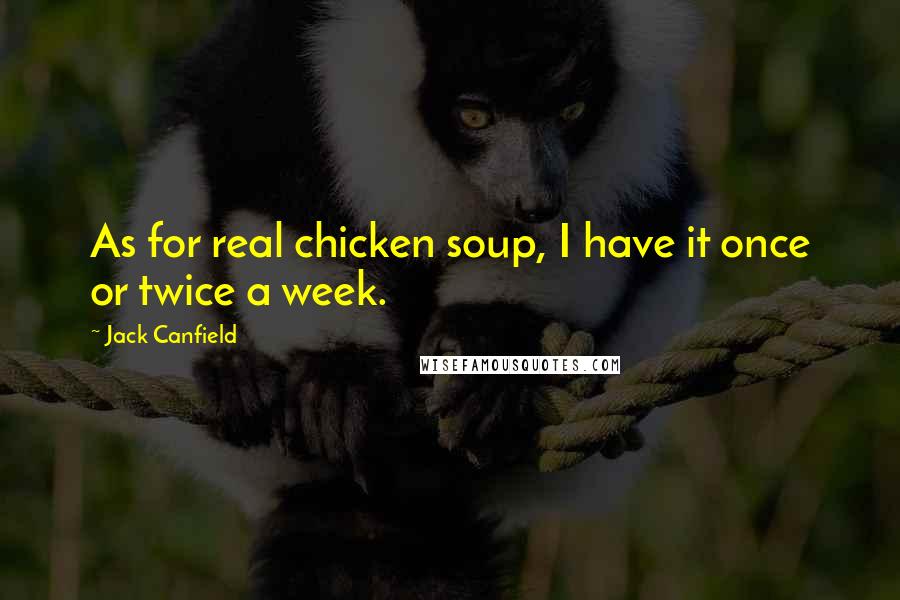 As for real chicken soup, I have it once or twice a week.

~ Jack Canfield

WISEFAMOUSQUOTES.COM